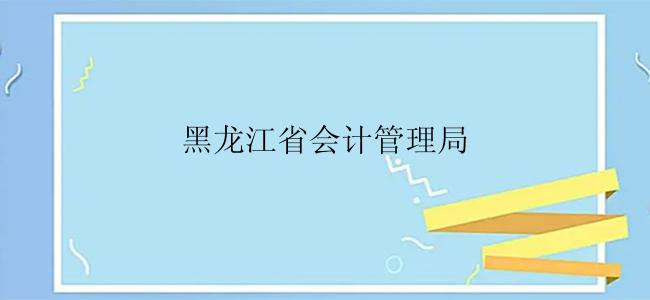 黑龙江省会计管理局